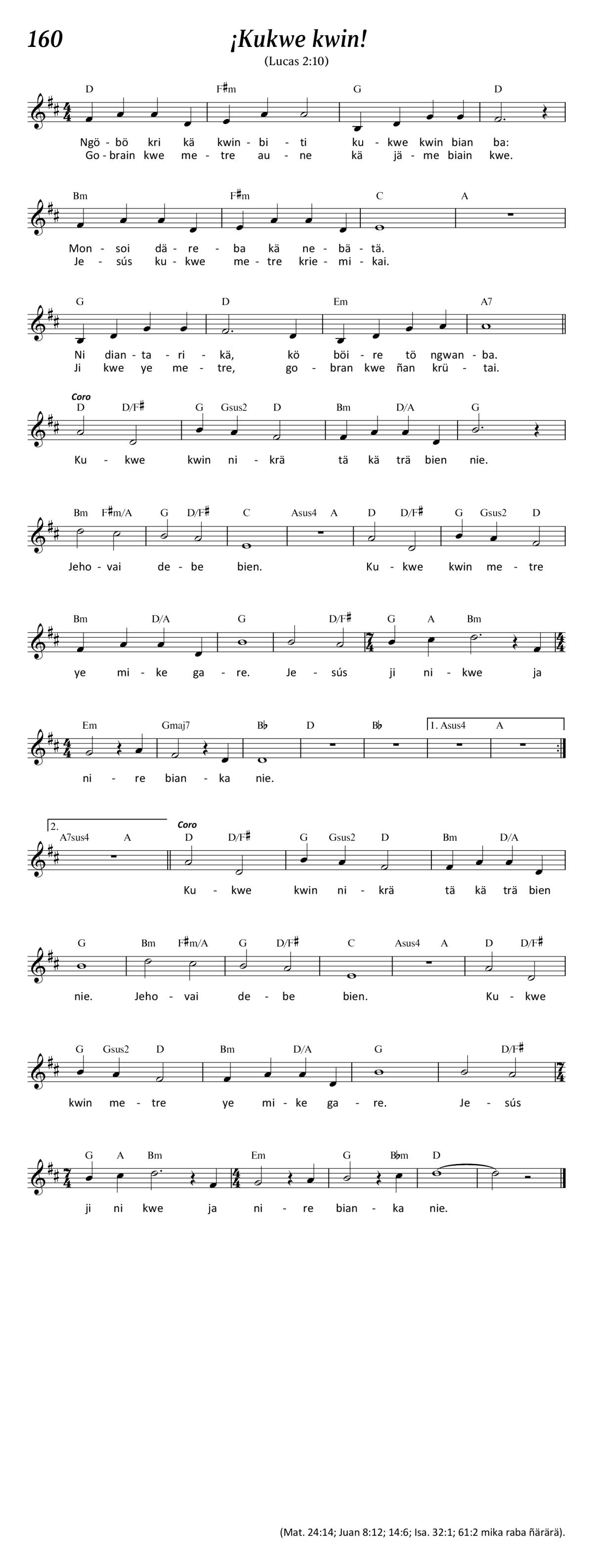 160

¡Kukwe kwin!

(Lucas 2:10)

D F♯m G D

Ngö - bö kri kä kwin - bi - ti ku - kwe kwin bian ba:
Go - brain kwe me - tre au - ne kä jä - me biain kwe.

Bm F♯m C A

Mon - soi dä - re - ba kä ne - bä - tä.
Je - sús ku - kwe me - tre krie - mi - kai.

G D Em A7

Ni dian - ta - ri - kä, kö böi - re tö ngwan - ba.
Ji kwe ye me - tre, go - bran kwe ñan krü - tai.

Coro

D D/F♯ G Gsus2 D Bm D/A G

Ku - kwe kwin ni - krä tä kä trä bien nie.

Bm F♯m/A G D/F♯ C Asus4 A D D/F♯ G Gsus2 D

Jeho - vai de - be bien. Ku - kwe kwin me - tre

Bm D/A G D/F♯ G A Bm

ye mi - ke ga - re. Je - sús ji ni - kwe ja

Em Gmaj7 B♭ D B♭ 1. Asus4 A

ni - re bian - ka nie.

2. A7sus4 A

Coro

D D/F♯ G Gsus2 D Bm D/A

Ku - kwe kwin ni - krä tä kä trä bien

G Bm F♯m/A G D/F♯ C Asus4 A D D/F♯

nie. Jeho - vai de - be bien. Ku - kwe

G Gsus2 D Bm D/A G D/F♯

kwin me - tre ye mi - ke ga - re. Je - sús

G A Bm Em G B♭m D

ji ni kwe ja ni - re bian - ka nie.

(Mat. 24:14; Juan 8:12; 14:6; Isa. 32:1; 61:2 mika raba ñärärä).